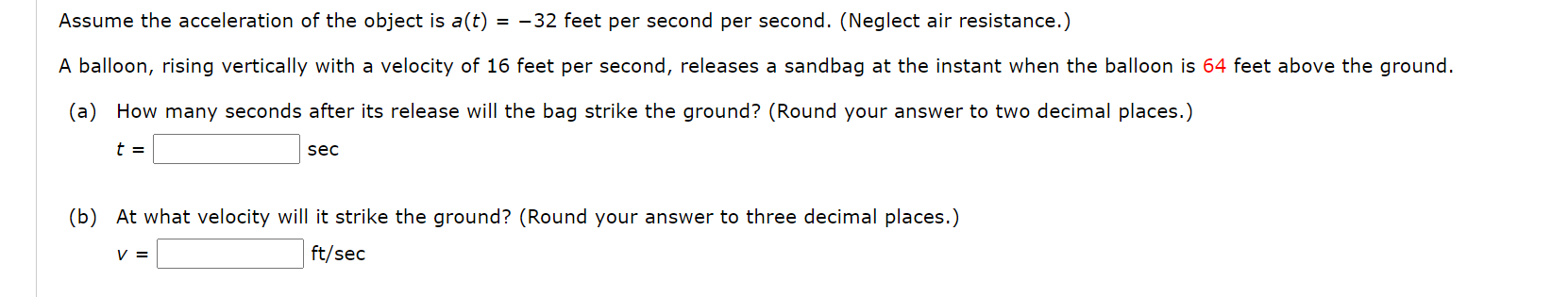 Assume the acceleration of the object is $a(t) = -32$ feet per second per second. (Neglect air resistance.)

A balloon, rising vertically with a velocity of 16 feet per second, releases a sandbag at the instant when the balloon is 64 feet above the ground.

(a) How many seconds after its release will the bag strike the ground? (Round your answer to two decimal places.)

$t =$ sec

(b) At what velocity will it strike the ground? (Round your answer to three decimal places.)

$v =$ ft/sec